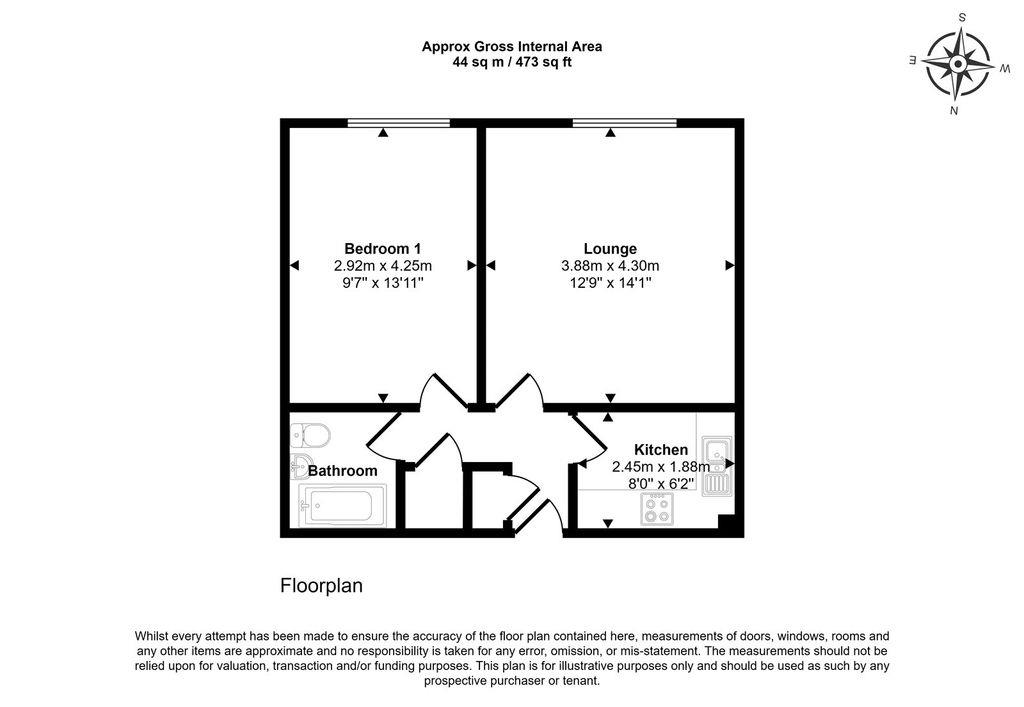 Approx Gross Internal Area
44 sq m / 473 sq ft

S
E W
N

Bedroom 1
2.92m x 4.25m
9'7" x 13'11"

Lounge
3.88m x 4.30m
12'9" x 14'1"

Bathroom

Kitchen
2.45m x 1.88m
8'0" x 6'2"

Floorplan

Whilst every attempt has been made to ensure the accuracy of the floor plan contained here, measurements of doors, windows, rooms and any other items are approximate and no responsibility is taken for any error, omission, or mis-statement. The measurements should not be relied upon for valuation, transaction and/or funding purposes. This plan is for illustrative purposes only and should be used as such by any prospective purchaser or tenant.